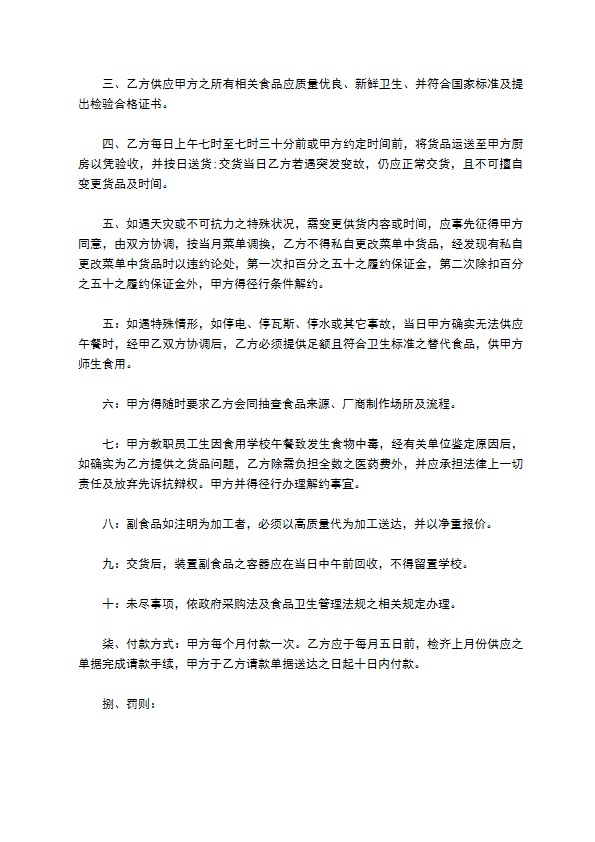 三、乙方供应甲方之所有相关食品应质量优良、新鲜卫生、并符合国家标准及提出检验合格证书。

四、乙方每日上午七时至七时三十分前或甲方约定时间前，将货品运送至甲方厨房以凭验收，并按日送货:交货当日乙方若遇突发变故，仍应正常交货，且不可擅自变更货品及时间。

五、如遇天灾或不可抗力之特殊状况，需变更供货内容或时间，应事先征得甲方同意，由双方协调，按当月菜单调换，乙方不得私自更改菜单中货品，经发现有私自更改菜单中货品时以违约论处，第一次扣百分之五十之履约保证金，第二次除扣百分之五十之履约保证金外，甲方得径行条件解约。

五：如遇特殊情形，如停电、停瓦斯、停水或其它事故，当日甲方确实无法供应午餐时，经甲乙双方协调后，乙方必须提供足额且符合卫生标准之替代食品，供甲方师生食用。

六：甲方得随时要求乙方会同抽查食品来源、厂商制作场所及流程。

七：甲方教职员工生因食用学校午餐致发生食物中毒，经有关单位鉴定原因后，如确实为乙方提供之货品问题，乙方除需负担全数之医药费外，并应承担法律上一切责任及放弃先诉抗辩权。甲方并得径行办理解约事宜。

八：副食品如注明为加工者，必须以高质量代为加工送达，并以净重报价。

九：交货后，装置副食品之容器应在当日中午前回收，不得留置学校。

十：未尽事项，依政府采购法及食品卫生管理法规之相关规定办理。

柒、付款方式：甲方每个月付款一次。乙方应于每月五日前，检齐上月份供应之单据完成请款手续，甲方于乙方请款单据送达之日起十日内付款。

捌、罚则：